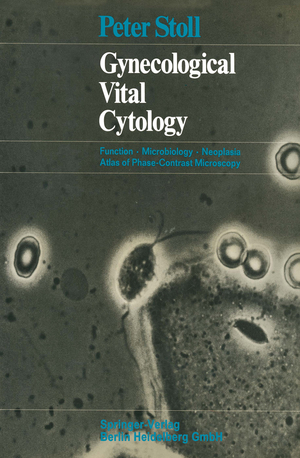 Peter Stoll

Gynecological Vital Cytology

Function · Microbiology · Neoplasia
Atlas of Phase-Contrast Microscopy

Springer-Verlag
Berlin Heidelberg GmbH